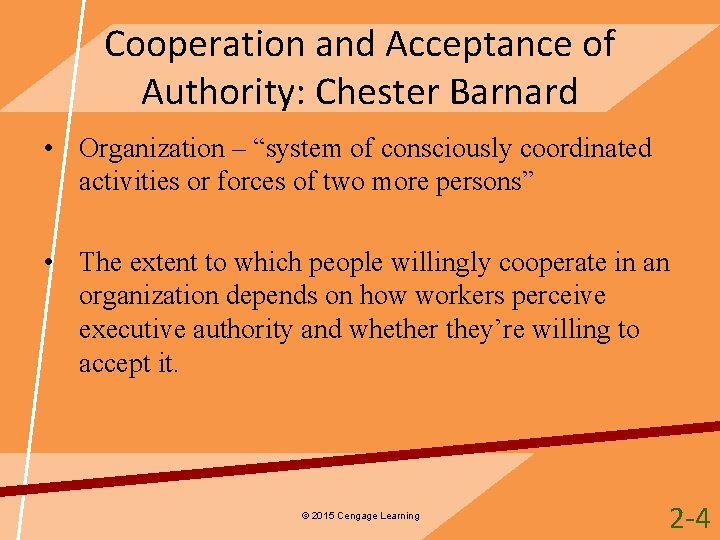 Cooperation and Acceptance of Authority: Chester Barnard

• Organization – “system of consciously coordinated activities or forces of two more persons”

• The extent to which people willingly cooperate in an organization depends on how workers perceive executive authority and whether they’re willing to accept it.

© 2015 Cengage Learning

2-4